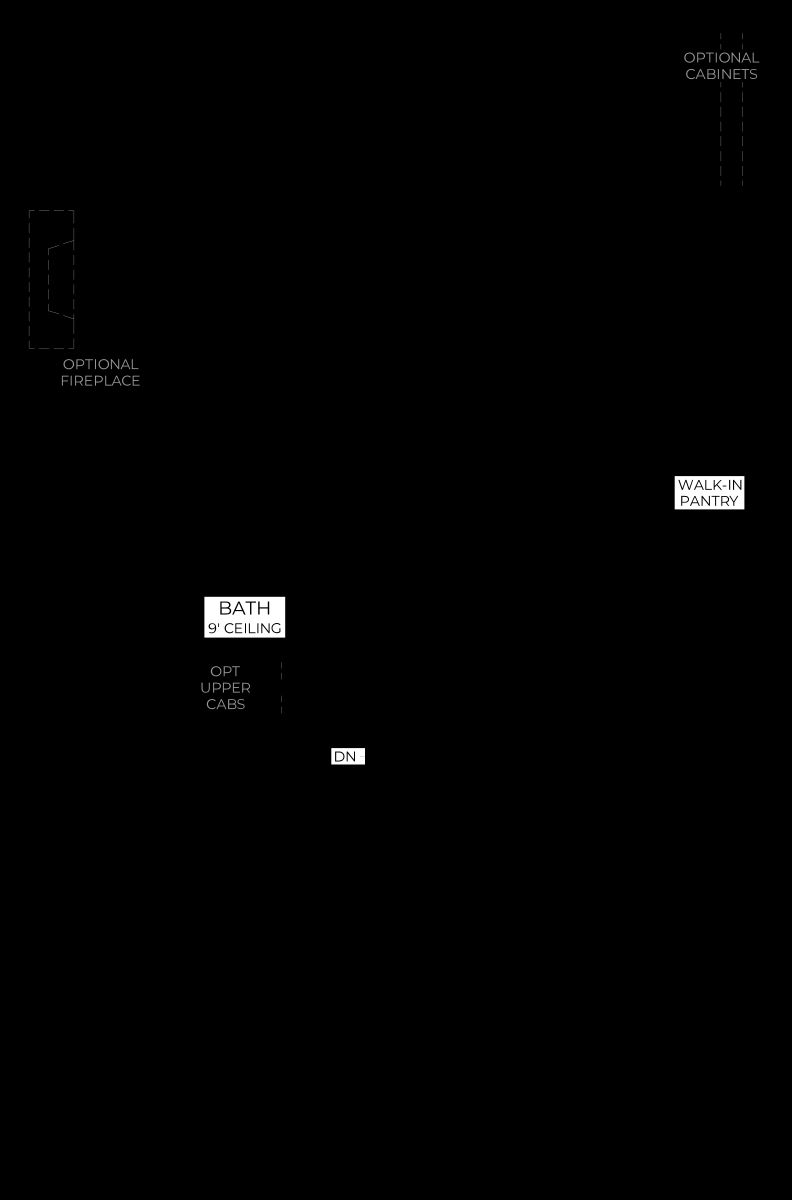 OPTIONAL CABINETS

OPTIONAL FIREPLACE

WALK-IN PANTRY

BATH
9' CEILING

OPT UPPER CABS

DN